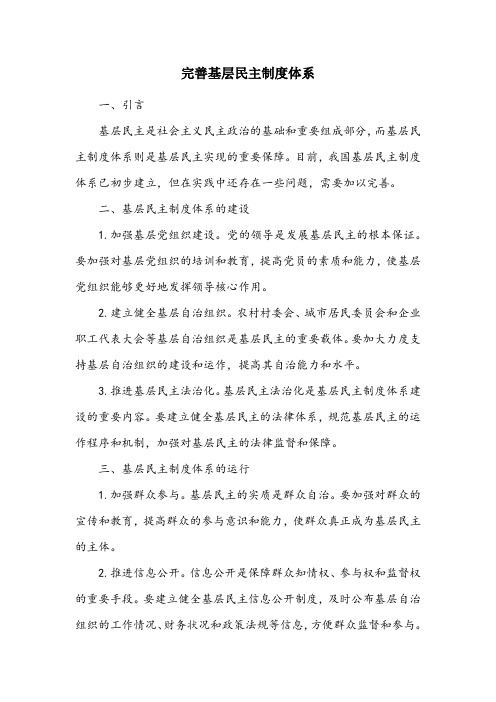 完善基层民主制度体系

一、引言

基层民主是社会主义民主政治的基础和重要组成部分，而基层民主制度体系则是基层民主实现的重要保障。目前，我国基层民主制度体系已初步建立，但在实践中还存在一些问题，需要加以完善。

二、基层民主制度体系的建设

1. 加强基层党组织建设。党的领导是发展基层民主的根本保证。要加强对基层党组织的培训和教育，提高党员的素质和能力，使基层党组织能够更好地发挥领导核心作用。

2. 建立健全基层自治组织。农村村委会、城市居民委员会和企业职工代表大会等基层自治组织是基层民主的重要载体。要加大力度支持基层自治组织的建设和运作，提高其自治能力和水平。

3. 推进基层民主法治化。基层民主法治化是基层民主制度体系建设的重要内容。要建立健全基层民主的法律体系，规范基层民主的运作程序和机制，加强对基层民主的法律监督和保障。

三、基层民主制度体系的运行

1. 加强群众参与。基层民主的实质是群众自治。要加强对群众的宣传和教育，提高群众的参与意识和能力，使群众真正成为基层民主的主体。

2. 推进信息公开。信息公开是保障群众知情权、参与权和监督权的重要手段。要建立健全基层民主信息公开制度，及时公布基层自治组织的工作情况、财务状况和政策法规等信息，方便群众监督和参与。